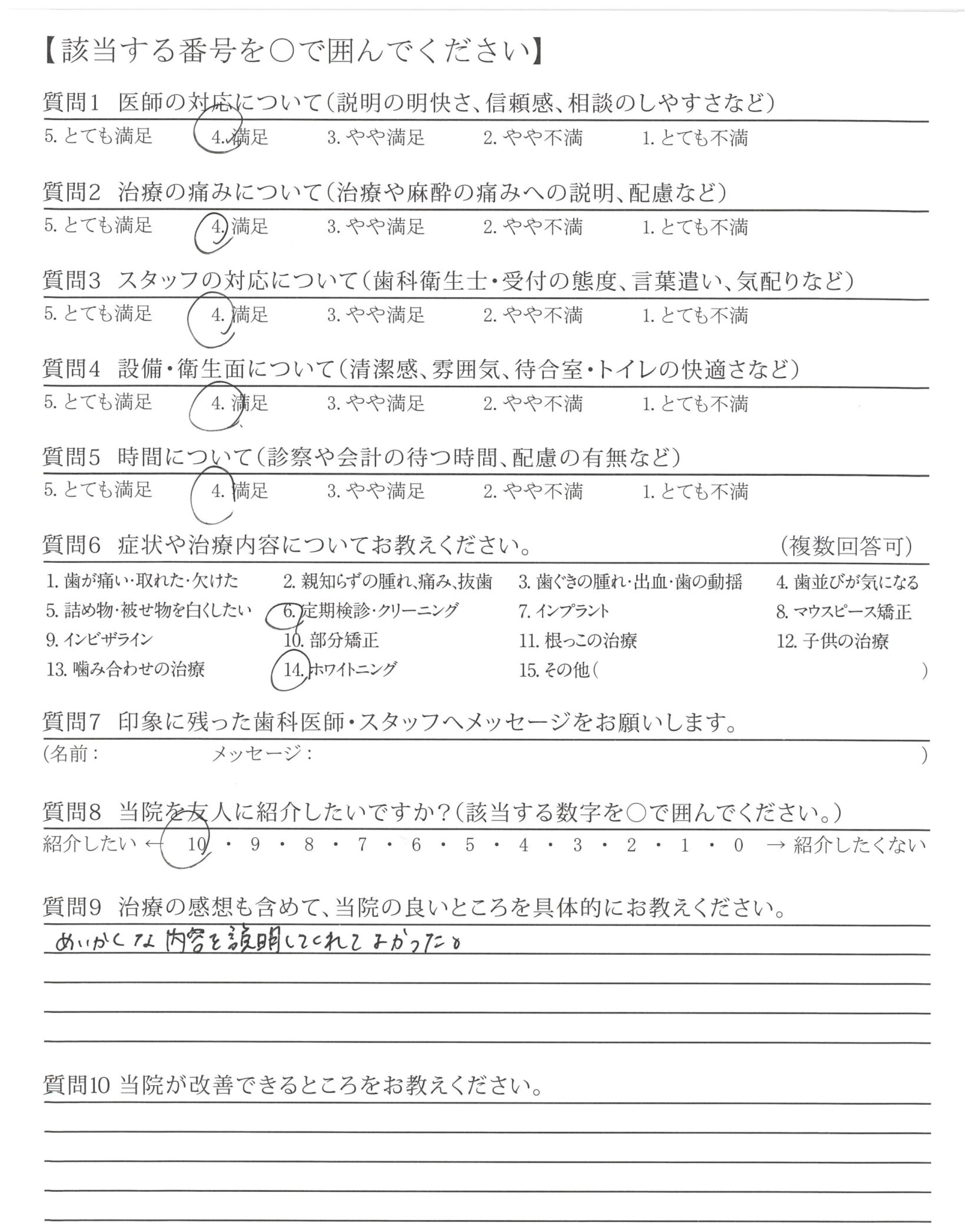 【該当する番号を○で囲んでください】

質問1 医師の対応について（説明の明快さ、信頼感、相談のしやすさなど）
5. とても満足 4. 満足 3. やや満足 2. やや不満 1. とても不満

質問2 治療の痛みについて（治療や麻酔の痛みへの説明、配慮など）
5. とても満足 4. 満足 3. やや満足 2. やや不満 1. とても不満

質問3 スタッフの対応について（歯科衛生士・受付の態度、言葉遣い、気配りなど）
5. とても満足 4. 満足 3. やや満足 2. やや不満 1. とても不満

質問4 設備・衛生面について（清潔感、雰囲気、待合室・トイレの快適さなど）
5. とても満足 4. 満足 3. やや満足 2. やや不満 1. とても不満

質問5 時間について（診察や会計の待つ時間、配慮の有無など）
5. とても満足 4. 満足 3. やや満足 2. やや不満 1. とても不満

質問6 症状や治療内容についてお教えください。 （複数回答可）
1. 歯が痛い・取れた・欠けた 2. 親知らずの腫れ、痛み、抜歯 3. 歯ぐきの腫れ・出血・歯の動揺 4. 歯並びが気になる
5. 詰め物・被せ物を白くしたい 6. 定期検診・クリーニング 7. インプラント 8. マウスピース矯正
9. インビザライン 10. 部分矯正 11. 根っこの治療 12. 子供の治療
13. 噛み合わせの治療 14. ホワイトニング 15. その他（ ）

質問7 印象に残った歯科医師・スタッフへメッセージをお願いします。
（名前： メッセージ： ）

質問8 当院を友人に紹介したいですか？（該当する数字を○で囲んでください。）
紹介したい ← 10 ・ 9 ・ 8 ・ 7 ・ 6 ・ 5 ・ 4 ・ 3 ・ 2 ・ 1 ・ 0 → 紹介したくない

質問9 治療の感想も含めて、当院の良いところを具体的にお教えください。
めいかくな内容を説明してくれてよかった。

質問10 当院が改善できるところをお教えください。